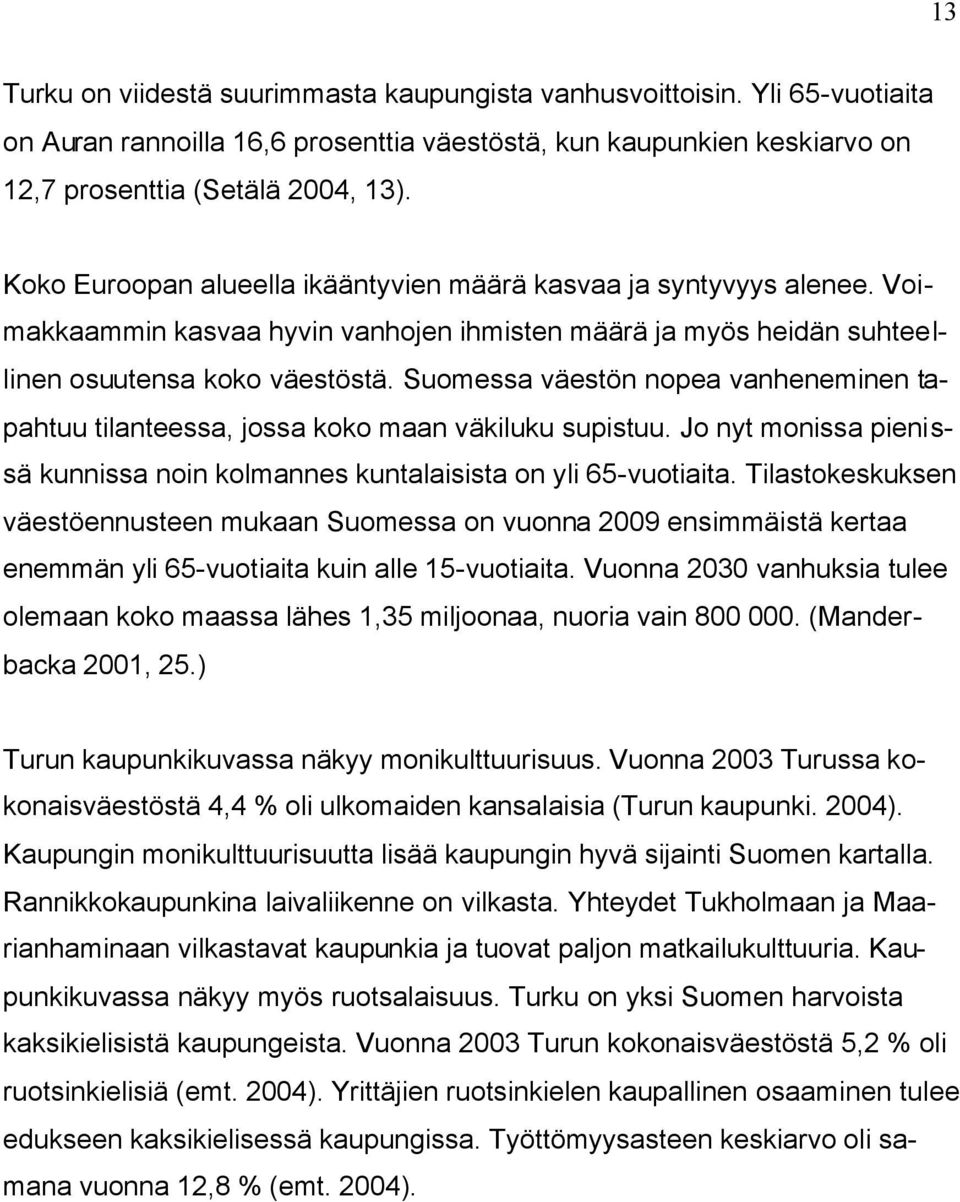 13

Turku on viidestä suurimmasta kaupungista vanhusvoittoisin. Yli 65-vuotiaita on Auran rannoilla 16,6 prosenttia väestöstä, kun kaupunkien keskiarvo on 12,7 prosenttia (Setälä 2004, 13).

Koko Euroopan alueella ikääntyvien määrä kasvaa ja syntyvyys alenee. Voimakkaammin kasvaa hyvin vanhojen ihmisten määrä ja myös heidän suhteellinen osuutensa koko väestöstä. Suomessa väestön nopea vanheneminen tapahtuu tilanteessa, jossa koko maan väkiluku supistuu. Jo nyt monissa pienissä kunnissa noin kolmannes kuntalaisista on yli 65-vuotiaita. Tilastokeskuksen väestöennusteen mukaan Suomessa on vuonna 2009 ensimmäistä kertaa enemmän yli 65-vuotiaita kuin alle 15-vuotiaita. Vuonna 2030 vanhuksia tulee olemaan koko maassa lähes 1,35 miljoonaa, nuoria vain 800 000. (Manderbacka 2001, 25.)

Turun kaupunkikuvassa näkyy monikulttuurisuus. Vuonna 2003 Turussa kokonaisväestöstä 4,4 % oli ulkomaiden kansalaisia (Turun kaupunki. 2004). Kaupungin monikulttuurisuutta lisää kaupungin hyvä sijainti Suomen kartalla. Rannikkokaupunkina laivaliikenne on vilkasta. Yhteydet Tukholmaan ja Maarianhaminaan vilkastavat kaupunkia ja tuovat paljon matkailukulttuuria. Kaupunkikuvassa näkyy myös ruotsalaisuus. Turku on yksi Suomen harvoista kaksikielisistä kaupungeista. Vuonna 2003 Turun kokonaisväestöstä 5,2 % oli ruotsinkielisiä (emt. 2004). Yrittäjien ruotsinkielen kaupallinen osaaminen tulee edukseen kaksikielisessä kaupungissa. Työttömyysasteen keskiarvo oli samana vuonna 12,8 % (emt. 2004).